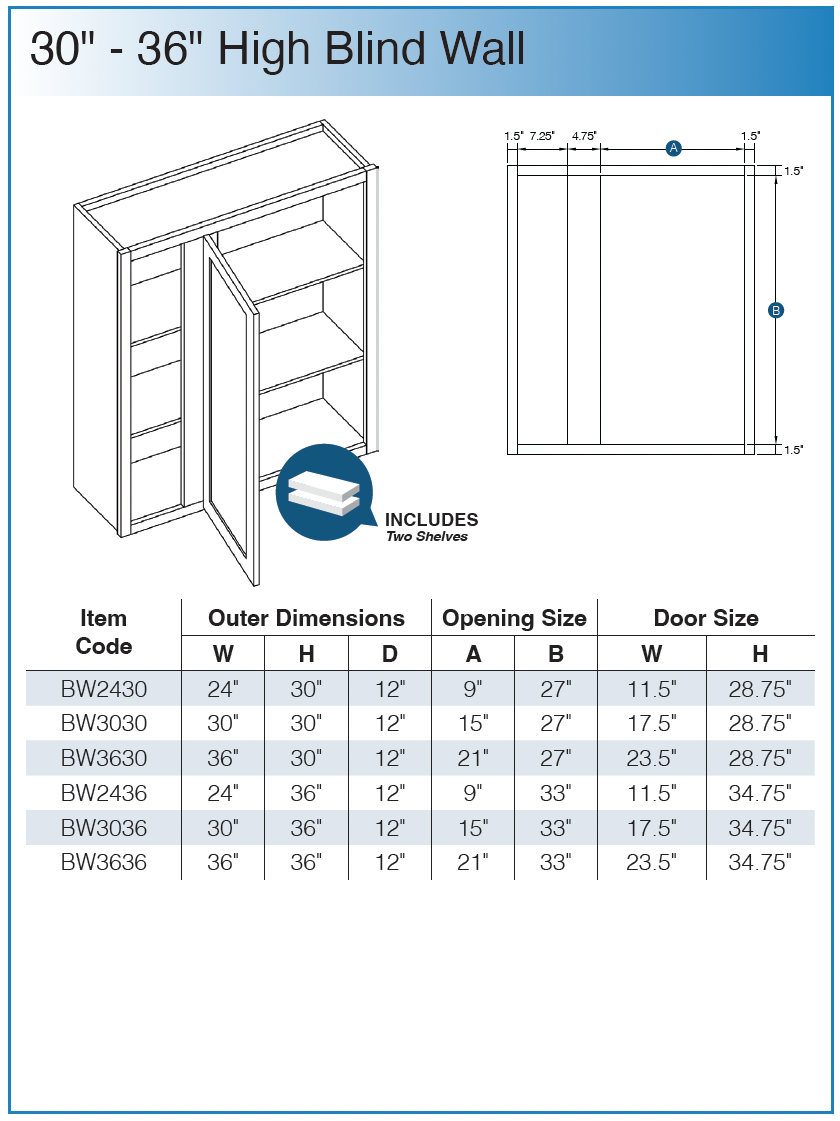 30" - 36" High Blind Wall

1.5" 7.25" 4.75" A 1.5"

1.5"

B

1.5"

INCLUDES
Two Shelves

| Item Code | Outer Dimensions W | Outer Dimensions H | Outer Dimensions D | Opening Size A | Opening Size B | Door Size W | Door Size H |
|---|---|---|---|---|---|---|---|
| BW2430 | 24" | 30" | 12" | 9" | 27" | 11.5" | 28.75" |
| BW3030 | 30" | 30" | 12" | 15" | 27" | 17.5" | 28.75" |
| BW3630 | 36" | 30" | 12" | 21" | 27" | 23.5" | 28.75" |
| BW2436 | 24" | 36" | 12" | 9" | 33" | 11.5" | 34.75" |
| BW3036 | 30" | 36" | 12" | 15" | 33" | 17.5" | 34.75" |
| BW3636 | 36" | 36" | 12" | 21" | 33" | 23.5" | 34.75" |